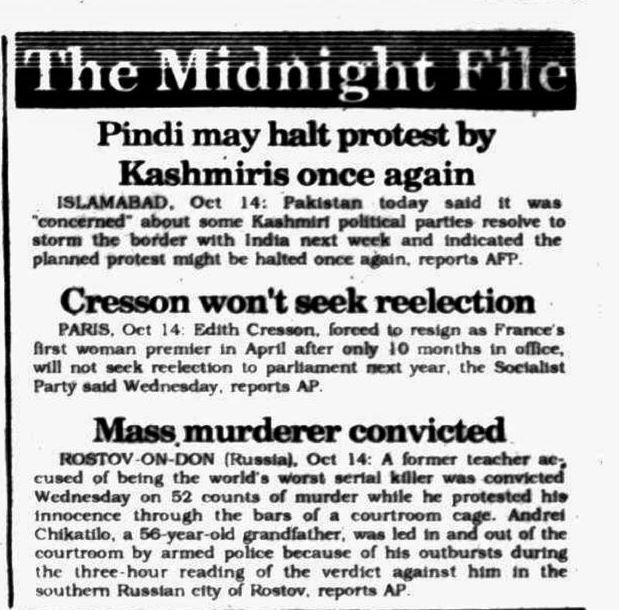 The Midnight File

Pindi may halt protest by Kashmiris once again

ISLAMABAD, Oct 14: Pakistan today said it was "concerned" about some Kashmiri political parties resolve to storm the border with India next week and indicated the planned protest might be halted once again, reports AFP.

Cresson won't seek reelection

PARIS, Oct 14: Edith Cresson, forced to resign as France's first woman premier in April after only 10 months in office, will not seek reelection to parliament next year, the Socialist Party said Wednesday, reports AP.

Mass murderer convicted

ROSTOV-ON-DON (Russia), Oct 14: A former teacher accused of being the world's worst serial killer was convicted Wednesday on 52 counts of murder while he protested his innocence through the bars of a courtroom cage. Andrei Chikatilo, a 56-year-old grandfather, was led in and out of the courtroom by armed police because of his outbursts during the three-hour reading of the verdict against him in the southern Russian city of Rostov, reports AP.